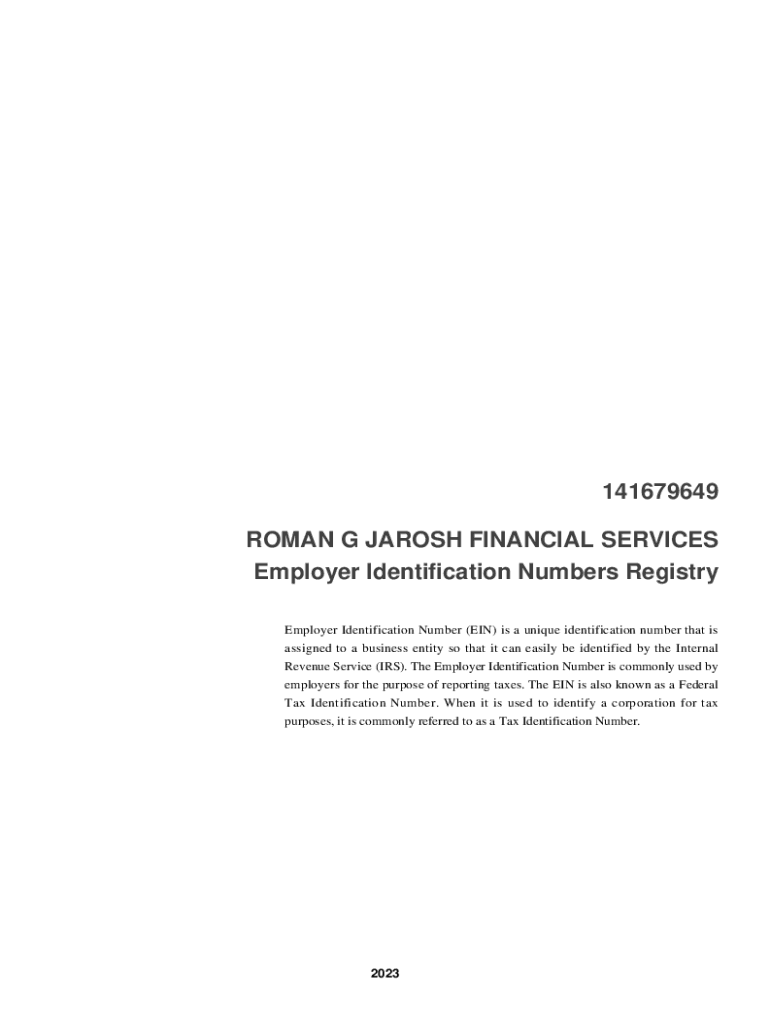 141679649

ROMAN G JAROSH FINANCIAL SERVICES
Employer Identification Numbers Registry

Employer Identification Number (EIN) is a unique identification number that is assigned to a business entity so that it can easily be identified by the Internal Revenue Service (IRS). The Employer Identification Number is commonly used by employers for the purpose of reporting taxes. The EIN is also known as a Federal Tax Identification Number. When it is used to identify a corporation for tax purposes, it is commonly referred to as a Tax Identification Number.

2023